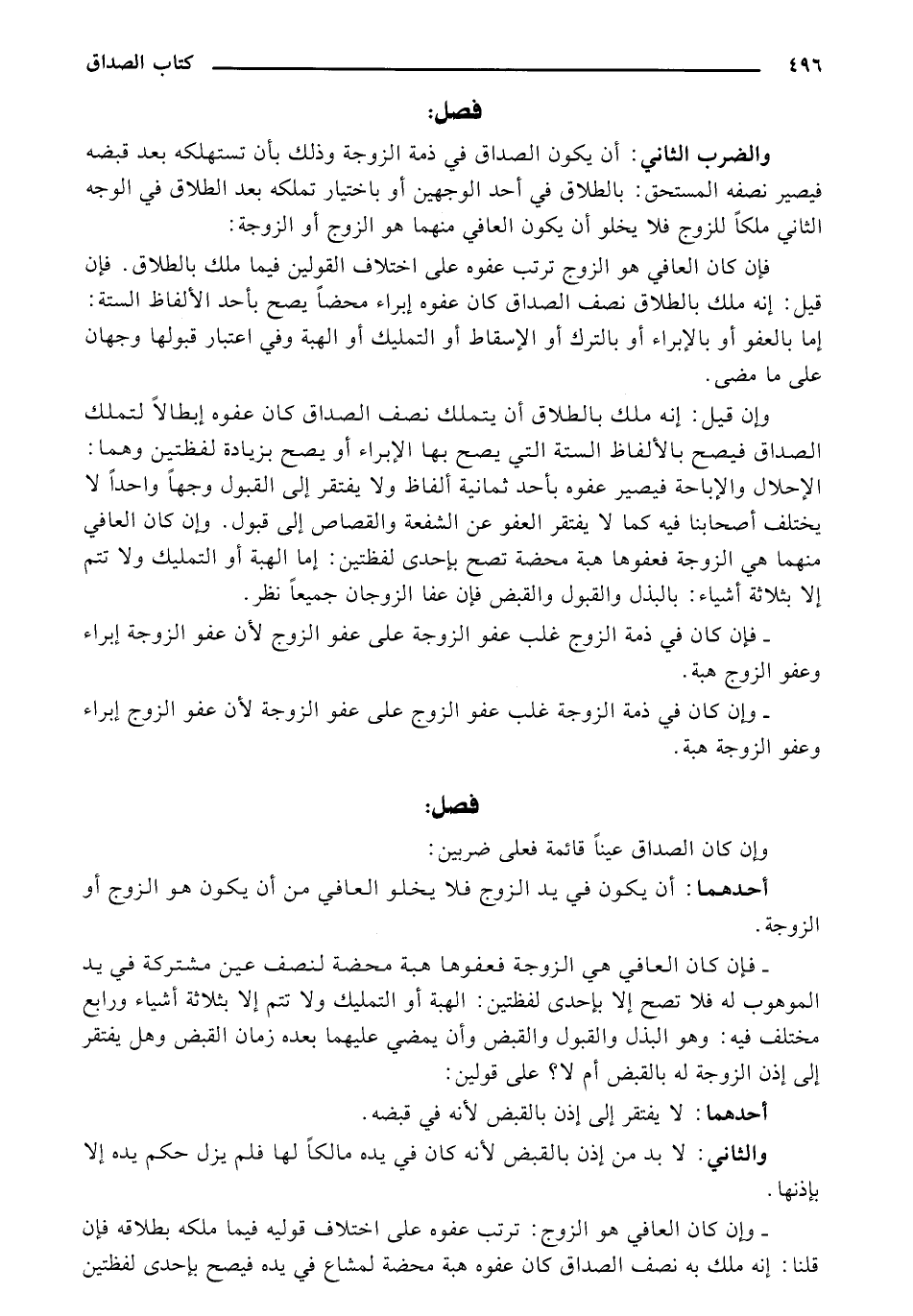 ٤٩٦ كتاب الصداق

فصل:

والضرب الثاني: أن يكون الصداق في ذمة الزوجة وذلك بأن تستهلكه بعد قبضه فيصير نصفه المستحق: بالطلاق في أحد الوجهين أو باختيار تملكه بعد الطلاق في الوجه الثاني ملكاً للزوج فلا يخلو أن يكون العافي منهما هو الزوج أو الزوجة:

فإن كان العافي هو الزوج ترتب عفوه على اختلاف القولين فيما ملك بالطلاق. فإن قيل: إنه ملك بالطلاق نصف الصداق كان عفوه إبراء محضاً يصح بأحد الألفاظ الستة: إما بالعفو أو بالإبراء أو بالترك أو الإسقاط أو التمليك أو الهبة وفي اعتبار قبولها وجهان على ما مضى.

وإن قيل: إنه ملك بالطلاق أن يتملك نصف الصداق كان عفوه إبطالاً لتملك الصداق فيصح بالألفاظ الستة التي يصح بها الإبراء أو يصح بزيادة لفظتين وهما: الإحلال والإباحة فيصير عفوه بأحد ثمانية ألفاظ ولا يفتقر إلى القبول وجهاً واحداً لا يختلف أصحابنا فيه كما لا يفتقر العفو عن الشفعة والقصاص إلى قبول. وإن كان العافي منهما هي الزوجة فعفوها هبة محضة تصح بإحدى لفظتين: إما الهبة أو التمليك ولا تتم إلا بثلاثة أشياء: بالبذل والقبول والقبض فإن عفا الزوجان جميعاً نظر.

ـ فإن كان في ذمة الزوج غلب عفو الزوجة على عفو الزوج لأن عفو الزوجة إبراء وعفو الزوج هبة.

ـ وإن كان في ذمة الزوجة غلب عفو الزوج على عفو الزوجة لأن عفو الزوج إبراء وعفو الزوجة هبة.

فصل:

وإن كان الصداق عيناً قائمة فعلى ضربين:

أحدهما: أن يكون في يد الزوج فلا يخلو العافي من أن يكون هو الزوج أو الزوجة.

ـ فإن كان العافي هي الزوجة فعفوها هبة محضة لنصف عين مشتركة في يد الموهوب له فلا تصح إلا بإحدى لفظتين: الهبة أو التمليك ولا تتم إلا بثلاثة أشياء ورابع مختلف فيه: وهو البذل والقبول والقبض وأن يمضي عليهما بعده زمان القبض وهل يفتقر إلى إذن الزوجة له بالقبض أم لا؟ على قولين:

أحدهما: لا يفتقر إلى إذن بالقبض لأنه في قبضه.

والثاني: لا بد من إذن بالقبض لأنه كان في يده مالكاً لها فلم يزل حكم يده إلا بإذنها.

ـ وإن كان العافي هو الزوج: ترتب عفوه على اختلاف قوليه فيما ملكه بطلاقه فإن قلنا: إنه ملك به نصف الصداق كان عفوه هبة محضة لمشاع في يده فيصح بإحدى لفظتين